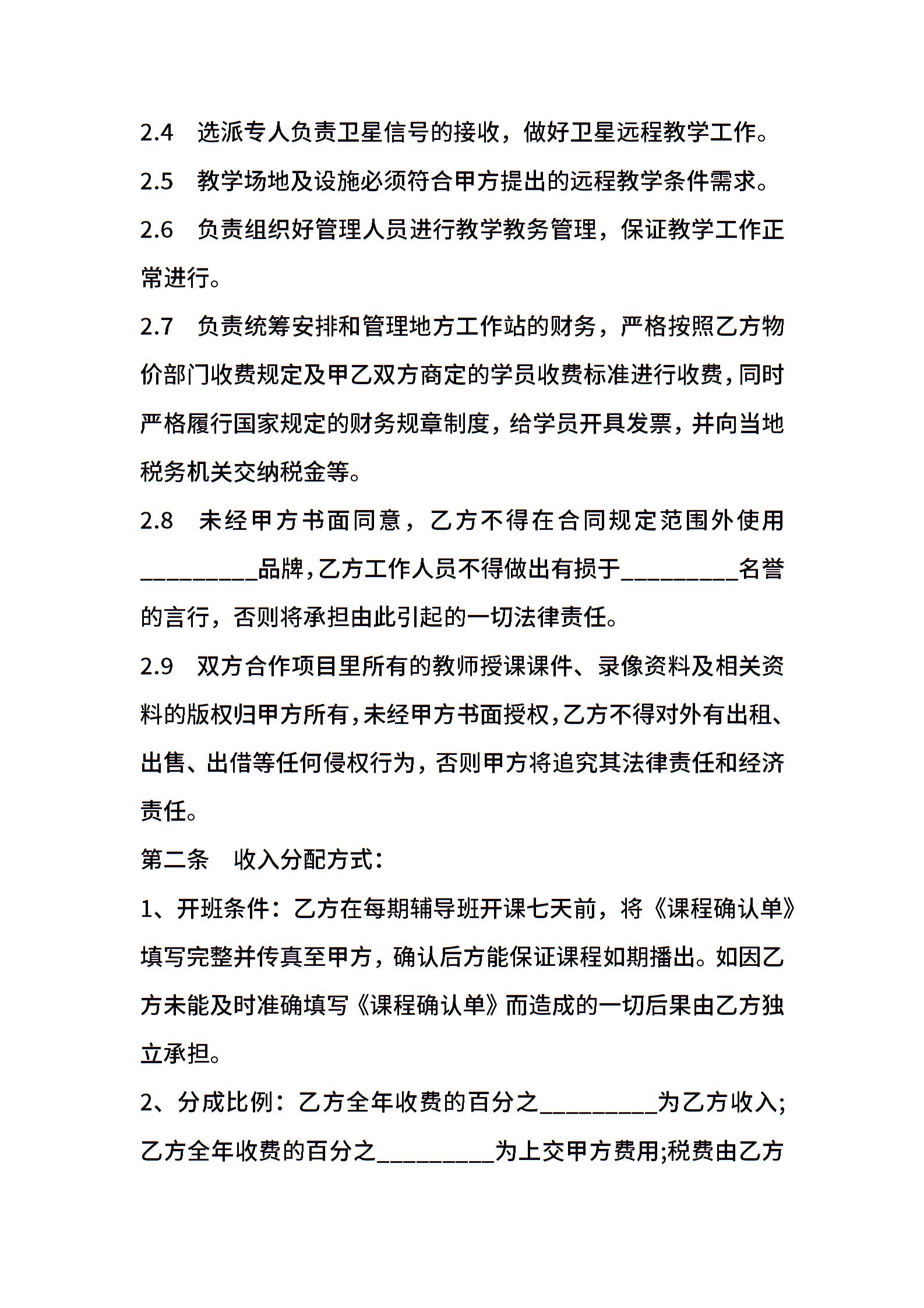 2.4　选派专人负责卫星信号的接收，做好卫星远程教学工作。

2.5　教学场地及设施必须符合甲方提出的远程教学条件需求。

2.6　负责组织好管理人员进行教学教务管理，保证教学工作正常进行。

2.7　负责统筹安排和管理地方工作站的财务，严格按照乙方物价部门收费规定及甲乙双方商定的学员收费标准进行收费，同时严格履行国家规定的财务规章制度，给学员开具发票，并向当地税务机关交纳税金等。

2.8　未经甲方书面同意，乙方不得在合同规定范围外使用_________品牌，乙方工作人员不得做出有损于_________名誉的言行，否则将承担由此引起的一切法律责任。

2.9　双方合作项目里所有的教师授课课件、录像资料及相关资料的版权归甲方所有，未经甲方书面授权，乙方不得对外有出租、出售、出借等任何侵权行为，否则甲方将追究其法律责任和经济责任。

第二条　收入分配方式：

1、开班条件：乙方在每期辅导班开课七天前，将《课程确认单》填写完整并传真至甲方，确认后方能保证课程如期播出。如因乙方未能及时准确填写《课程确认单》而造成的一切后果由乙方独立承担。

2、分成比例：乙方全年收费的百分之_________为乙方收入;乙方全年收费的百分之_________为上交甲方费用;税费由乙方